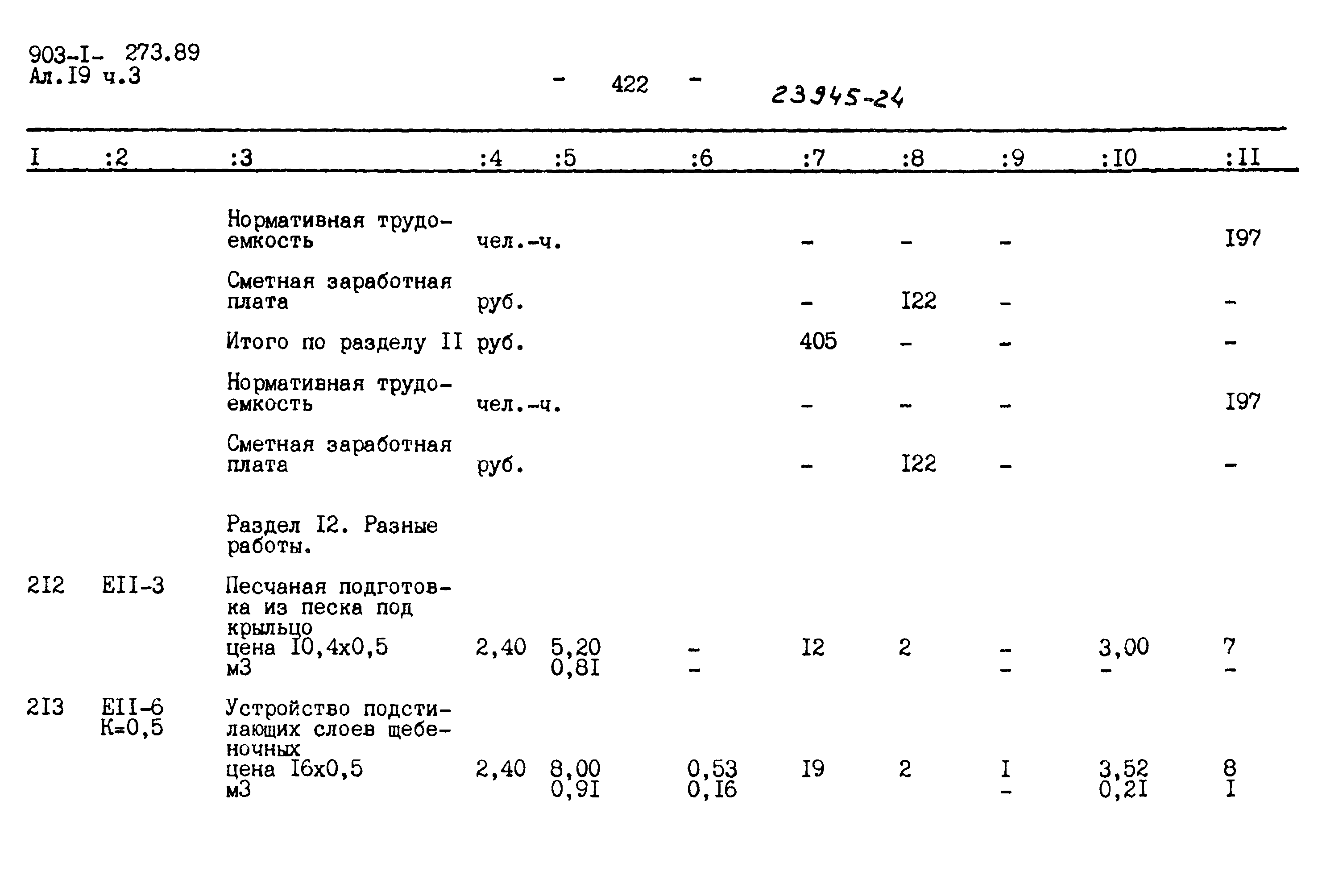 903-I- 273.89
Ал.I9 ч.3

- 422 -

23945-24

| I | :2 | :3 | :4 | :5 | :6 | :7 | :8 | :9 | :I0 | :II |
|---|---|---|---|---|---|---|---|---|---|---|
| | | Нормативная трудоемкость | чел.-ч. | | | - | - | - | | I97 |
| | | Сметная заработная плата | руб. | | | - | I22 | - | | - |
| | | Итого по разделу II | руб. | | | 405 | - | - | | - |
| | | Нормативная трудоемкость | чел.-ч. | | | - | - | - | | I97 |
| | | Сметная заработная плата | руб. | | | - | I22 | - | | - |
| | | Раздел I2. Разные работы. | | | | | | | | |
| 2I2 | EII-3 | Песчаная подготовка из песка под крыльцо цена I0,4x0,5 м3 | 2,40 | 5,20 0,8I | - - | I2 | 2 | - - | 3,00 - | 7 - |
| 2I3 | EII-6 K=0,5 | Устройство подстилающих слоев щебеночных цена I6x0,5 м3 | 2,40 | 8,00 0,9I | 0,53 0,I6 | I9 | 2 | I - | 3,52 0,2I | 8 I |